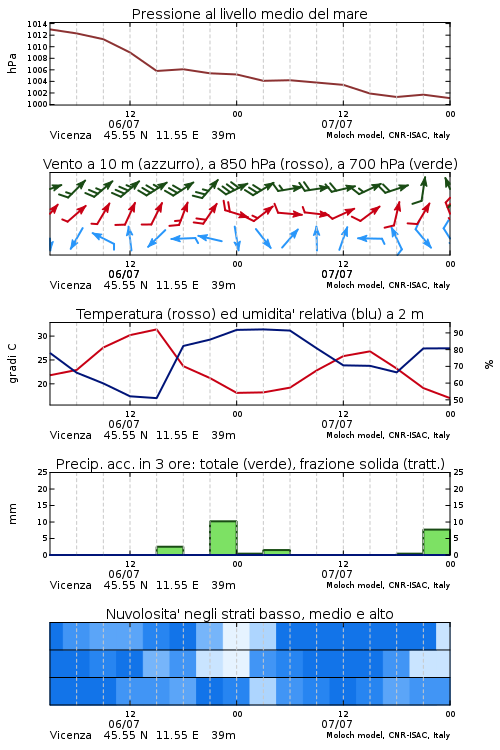 Pressione al livello medio del mare

hPa

1014
1012
1010
1008
1006
1004
1002
1000

12
06/07
00
12
07/07
00

Vicenza 45.55 N 11.55 E 39m
Moloch model, CNR-ISAC, Italy

Vento a 10 m (azzurro), a 850 hPa (rosso), a 700 hPa (verde)

12
06/07
00
12
07/07
00

Vicenza 45.55 N 11.55 E 39m
Moloch model, CNR-ISAC, Italy

Temperatura (rosso) ed umidita' relativa (blu) a 2 m

gradi C

30
25
20

90
80
70
60
50

%

12
06/07
00
12
07/07
00

Vicenza 45.55 N 11.55 E 39m
Moloch model, CNR-ISAC, Italy

Precip. acc. in 3 ore: totale (verde), frazione solida (tratt.)

mm

25
20
15
10
5
0

25
20
15
10
5
0

12
06/07
00
12
07/07
00

Vicenza 45.55 N 11.55 E 39m
Moloch model, CNR-ISAC, Italy

Nuvolosita' negli strati basso, medio e alto

12
06/07
00
12
07/07
00

Vicenza 45.55 N 11.55 E 39m
Moloch model, CNR-ISAC, Italy